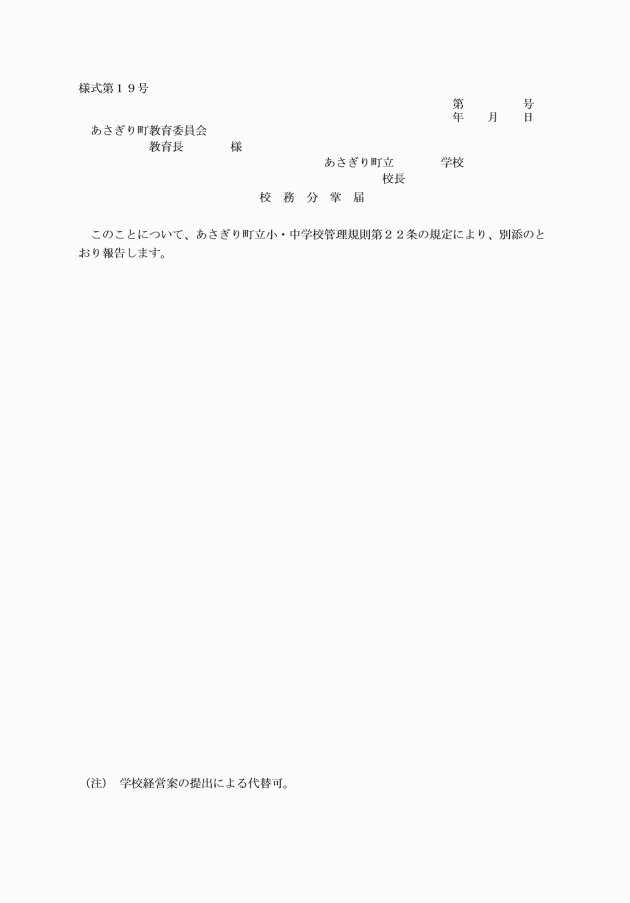 様式第１９号

第　　　　号
年　　月　　日

あさぎり町教育委員会
教育長　　　　様

あさぎり町立　　　　学校
校長

校　務　分　掌　届

このことについて、あさぎり町立小・中学校管理規則第２２条の規定により、別添のとおり報告します。

（注）　学校経営案の提出による代替可。